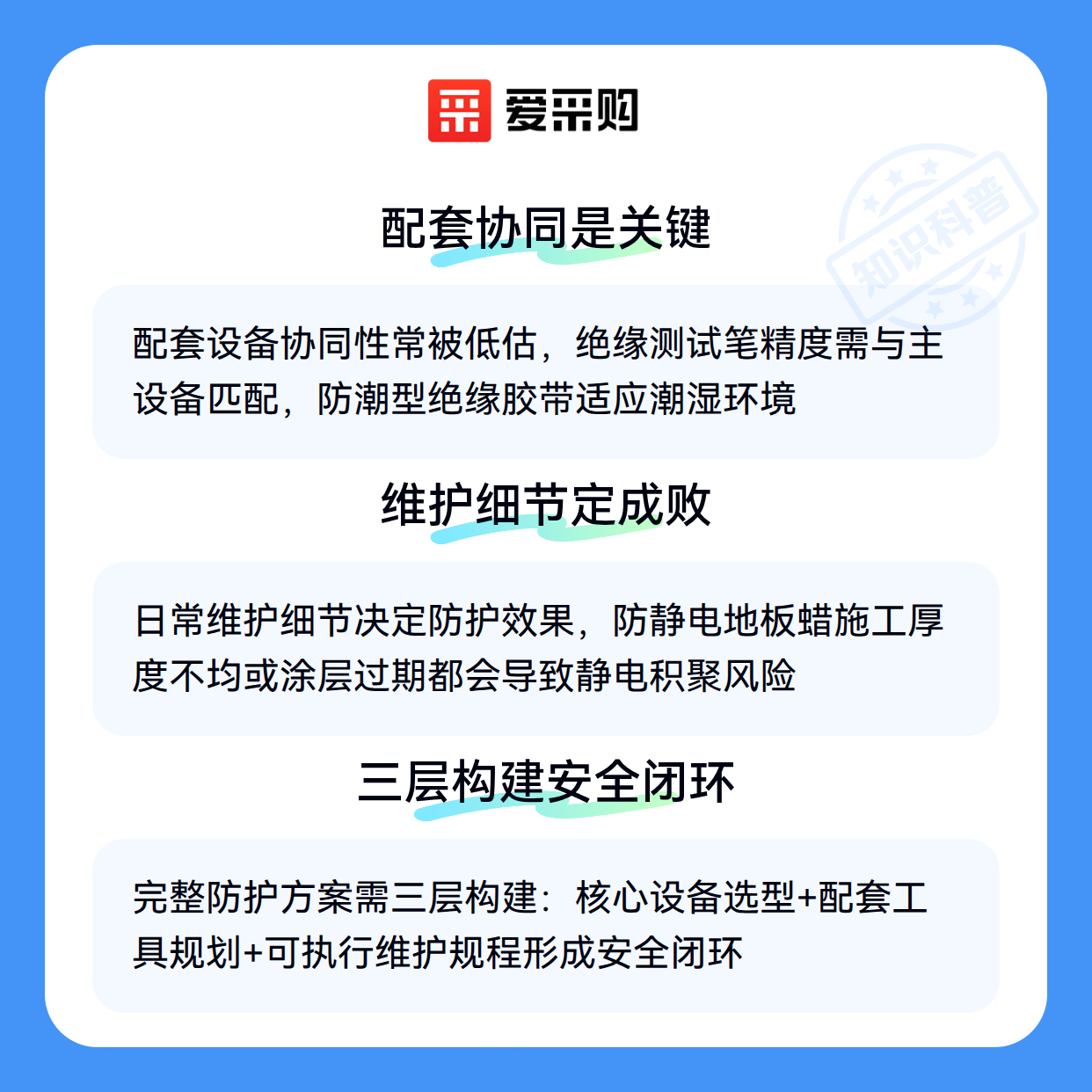 爱采购

配套协同是关键

配套设备协同性常被低估，绝缘测试笔精度需与主设备匹配，防潮型绝缘胶带适应潮湿环境

维护细节定成败

日常维护细节决定防护效果，防静电地板蜡施工厚度不均或涂层过期都会导致静电积聚风险

三层构建安全闭环

完整防护方案需三层构建：核心设备选型+配套工具规划+可执行维护规程形成安全闭环

知识科普